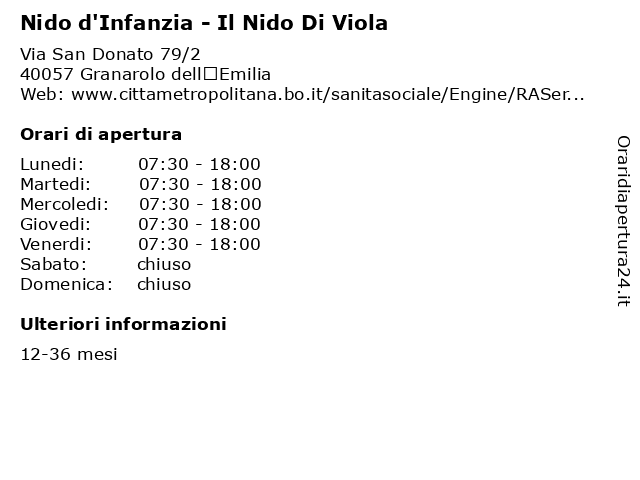 Nido d'Infanzia - Il Nido Di Viola

Via San Donato 79/2
40057 Granarolo dell□Emilia
Web: www.cittametropolitana.bo.it/sanitasociale/Engine/RASer...

Orari di apertura

| Lunedi: | 07:30 - 18:00 |
|---|---|
| Martedi: | 07:30 - 18:00 |
| Mercoledi: | 07:30 - 18:00 |
| Giovedi: | 07:30 - 18:00 |
| Venerdi: | 07:30 - 18:00 |
| Sabato: | chiuso |
| Domenica: | chiuso |

Ulteriori informazioni

12-36 mesi

Oraridiapertura24.it